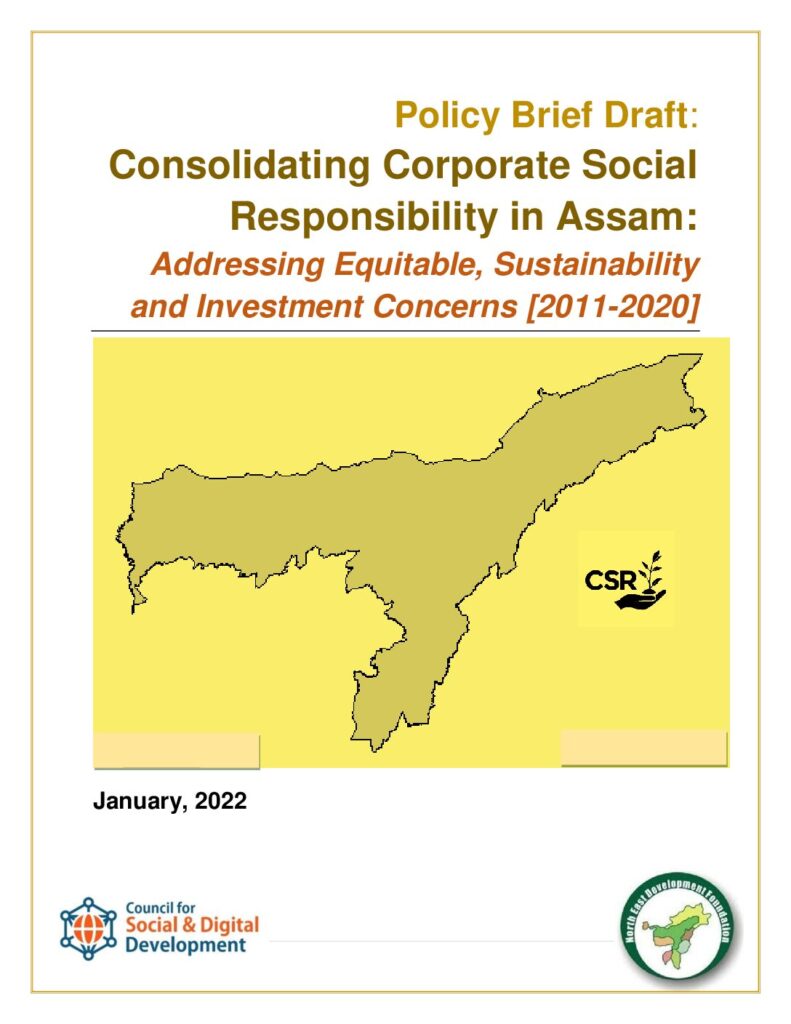 Policy Brief Draft:
Consolidating Corporate Social Responsibility in Assam:
Addressing Equitable, Sustainability and Investment Concerns [2011-2020]

CSR

January, 2022

Council for
Social & Digital
Development

North East Development Foundation